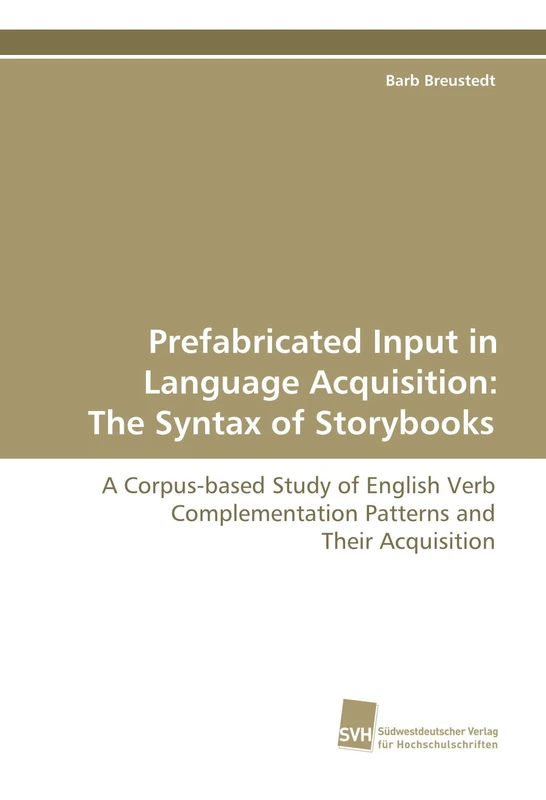 Barb Breustedt

Prefabricated Input in Language Acquisition: The Syntax of Storybooks

A Corpus-based Study of English Verb Complementation Patterns and Their Acquisition

SVH
Südwestdeutscher Verlag für Hochschulschriften